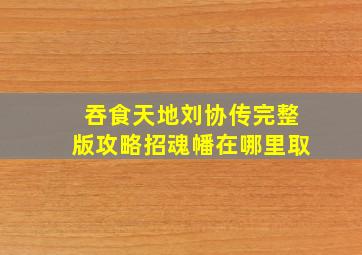 吞食天地刘协传完整版攻略招魂幡在哪里取